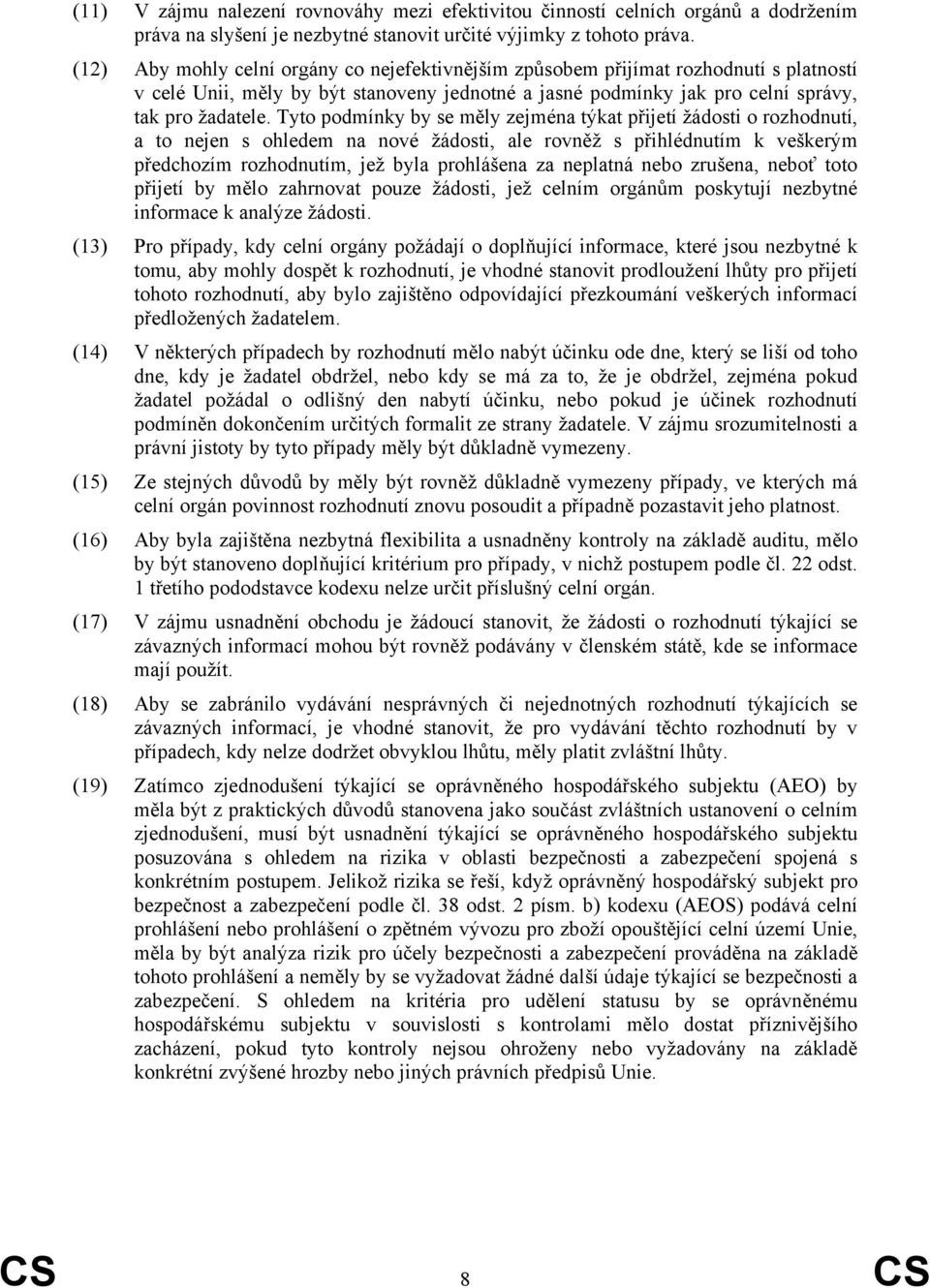 (11) V zájmu nalezení rovnováhy mezi efektivitou činností celních orgánů a dodržením práva na slyšení je nezbytné stanovit určité výjimky z tohoto práva.

(12) Aby mohly celní orgány co nejefektivnějším způsobem přijímat rozhodnutí s platností v celé Unii, měly by být stanoveny jednotné a jasné podmínky jak pro celní správy, tak pro žadatele. Tyto podmínky by se měly zejména týkat přijetí žádosti o rozhodnutí, a to nejen s ohledem na nové žádosti, ale rovněž s přihlédnutím k veškerým předchozím rozhodnutím, jež byla prohlášena za neplatná nebo zrušena, neboť toto přijetí by mělo zahrnovat pouze žádosti, jež celním orgánům poskytují nezbytné informace k analýze žádosti.

(13) Pro případy, kdy celní orgány požádají o doplňující informace, které jsou nezbytné k tomu, aby mohly dospět k rozhodnutí, je vhodné stanovit prodloužení lhůty pro přijetí tohoto rozhodnutí, aby bylo zajištěno odpovídající přezkoumání veškerých informací předložených žadatelem.

(14) V některých případech by rozhodnutí mělo nabýt účinku ode dne, který se liší od toho dne, kdy je žadatel obdržel, nebo kdy se má za to, že je obdržel, zejména pokud žadatel požádal o odlišný den nabytí účinku, nebo pokud je účinek rozhodnutí podmíněn dokončením určitých formalit ze strany žadatele. V zájmu srozumitelnosti a právní jistoty by tyto případy měly být důkladně vymezeny.

(15) Ze stejných důvodů by měly být rovněž důkladně vymezeny případy, ve kterých má celní orgán povinnost rozhodnutí znovu posoudit a případně pozastavit jeho platnost.

(16) Aby byla zajištěna nezbytná flexibilita a usnadněny kontroly na základě auditu, mělo by být stanoveno doplňující kritérium pro případy, v nichž postupem podle čl. 22 odst. 1 třetího pododstavce kodexu nelze určit příslušný celní orgán.

(17) V zájmu usnadnění obchodu je žádoucí stanovit, že žádosti o rozhodnutí týkající se závazných informací mohou být rovněž podávány v členském státě, kde se informace mají použít.

(18) Aby se zabránilo vydávání nesprávných či nejednotných rozhodnutí týkajících se závazných informací, je vhodné stanovit, že pro vydávání těchto rozhodnutí by v případech, kdy nelze dodržet obvyklou lhůtu, měly platit zvláštní lhůty.

(19) Zatímco zjednodušení týkající se oprávněného hospodářského subjektu (AEO) by měla být z praktických důvodů stanovena jako součást zvláštních ustanovení o celním zjednodušení, musí být usnadnění týkající se oprávněného hospodářského subjektu posuzována s ohledem na rizika v oblasti bezpečnosti a zabezpečení spojená s konkrétním postupem. Jelikož rizika se řeší, když oprávněný hospodářský subjekt pro bezpečnost a zabezpečení podle čl. 38 odst. 2 písm. b) kodexu (AEOS) podává celní prohlášení nebo prohlášení o zpětném vývozu pro zboží opouštějící celní území Unie, měla by být analýza rizik pro účely bezpečnosti a zabezpečení prováděna na základě tohoto prohlášení a neměly by se vyžadovat žádné další údaje týkající se bezpečnosti a zabezpečení. S ohledem na kritéria pro udělení statusu by se oprávněnému hospodářskému subjektu v souvislosti s kontrolami mělo dostat příznivějšího zacházení, pokud tyto kontroly nejsou ohroženy nebo vyžadovány na základě konkrétní zvýšené hrozby nebo jiných právních předpisů Unie.

CS 8 CS